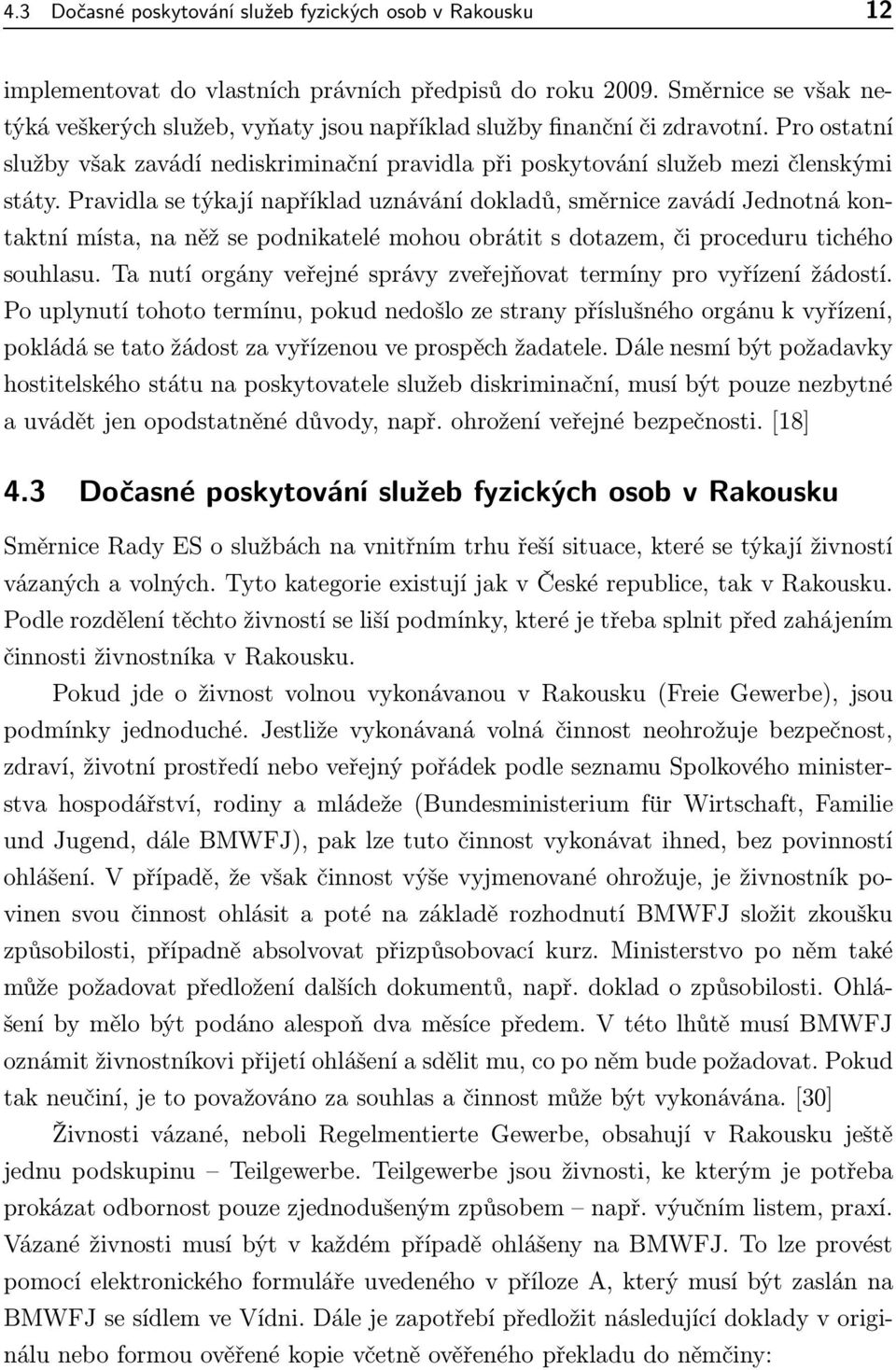 4.3 Dočasné poskytování služeb fyzických osob v Rakousku 12

implementovat do vlastních právních předpisů do roku 2009. Směrnice se však netýká veškerých služeb, vyňaty jsou například služby finanční či zdravotní. Pro ostatní služby však zavádí nediskriminační pravidla při poskytování služeb mezi členskými státy. Pravidla se týkají například uznávání dokladů, směrnice zavádí Jednotná kontaktní místa, na něž se podnikatelé mohou obrátit s dotazem, či proceduru tichého souhlasu. Ta nutí orgány veřejné správy zveřejňovat termíny pro vyřízení žádostí. Po uplynutí tohoto termínu, pokud nedošlo ze strany příslušného orgánu k vyřízení, pokládá se tato žádost za vyřízenou ve prospěch žadatele. Dále nesmí být požadavky hostitelského státu na poskytovatele služeb diskriminační, musí být pouze nezbytné a uvádět jen opodstatněné důvody, např. ohrožení veřejné bezpečnosti. [18]

4.3 Dočasné poskytování služeb fyzických osob v Rakousku

Směrnice Rady ES o službách na vnitřním trhu řeší situace, které se týkají živností vázaných a volných. Tyto kategorie existují jak v České republice, tak v Rakousku. Podle rozdělení těchto živností se liší podmínky, které je třeba splnit před zahájením činnosti živnostníka v Rakousku.

Pokud jde o živnost volnou vykonávanou v Rakousku (Freie Gewerbe), jsou podmínky jednoduché. Jestliže vykonávaná volná činnost neohrožuje bezpečnost, zdraví, životní prostředí nebo veřejný pořádek podle seznamu Spolkového ministerstva hospodářství, rodiny a mládeže (Bundesministerium für Wirtschaft, Familie und Jugend, dále BMWFJ), pak lze tuto činnost vykonávat ihned, bez povinností ohlášení. V případě, že však činnost výše vyjmenované ohrožuje, je živnostník povinen svou činnost ohlásit a poté na základě rozhodnutí BMWFJ složit zkoušku způsobilosti, případně absolvovat přizpůsobovací kurz. Ministerstvo po něm také může požadovat předložení dalších dokumentů, např. doklad o způsobilosti. Ohlášení by mělo být podáno alespoň dva měsíce předem. V této lhůtě musí BMWFJ oznámit živnostníkovi přijetí ohlášení a sdělit mu, co po něm bude požadovat. Pokud tak neučiní, je to považováno za souhlas a činnost může být vykonávána. [30]

Živnosti vázané, neboli Regelmentierte Gewerbe, obsahují v Rakousku ještě jednu podskupinu – Teilgewerbe. Teilgewerbe jsou živnosti, ke kterým je potřeba prokázat odbornost pouze zjednodušeným způsobem – např. výučním listem, praxí. Vázané živnosti musí být v každém případě ohlášeny na BMWFJ. To lze provést pomocí elektronického formuláře uvedeného v příloze A, který musí být zaslán na BMWFJ se sídlem ve Vídni. Dále je zapotřebí předložit následující doklady v originálu nebo formou ověřené kopie včetně ověřeného překladu do němčiny: